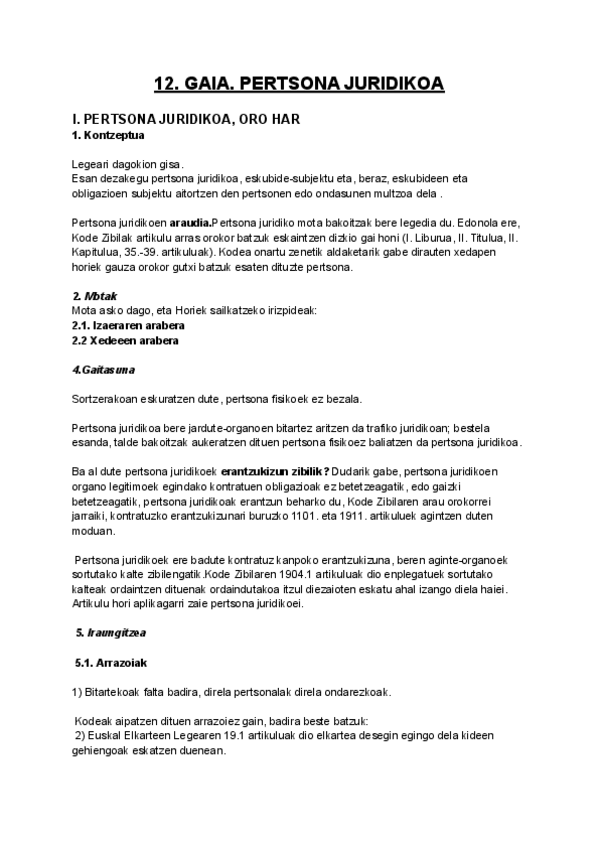 12. GAIA. PERTSONA JURIDIKOA

I. PERTSONA JURIDIKOA, ORO HAR
1. Kontzeptua

Legeari dagokion gisa.
Esan dezakegu pertsona juridikoa, eskubide-subjektu eta, beraz, eskubideen eta obligazioen subjektu aitortzen den pertsonen edo ondasunen multzoa dela .

Pertsona juridikoen araudia.Pertsona juridiko mota bakoitzak bere legedia du. Edonola ere, Kode Zibilak artikulu arras orokor batzuk eskaintzen dizkio gai honi (I. Liburua, II. Titulua, II. Kapitulua, 35.-39. artikuluak). Kodea onartu zenetik aldaketarik gabe dirauten xedapen horiek gauza orokor gutxi batzuk esaten dituzte pertsona.

2. Motak
Mota asko dago, eta Horiek sailkatzeko irizpideak:
2.1. Izaeraren arabera
2.2 Xedeeen arabera

4.Gaitasuna

Sortzerakoan eskuratzen dute, pertsona fisikoek ez bezala.

Pertsona juridikoa bere jardute-organoen bitartez aritzen da trafiko juridikoan; bestela esanda, talde bakoitzak aukeratzen dituen pertsona fisikoez baliatzen da pertsona juridikoa.

Ba al dute pertsona juridikoek erantzukizun zibilik? Dudarik gabe, pertsona juridikoen organo legitimoek egindako kontratuen obligazioak ez betetzeagatik, edo gaizki betetzeagatik, pertsona juridikoak erantzun beharko du, Kode Zibilaren arau orokorrei jarraiki, kontratuzko erantzukizunari buruzko 1101. eta 1911. artikuluek agintzen duten moduan.

Pertsona juridikoek ere badute kontratuz kanpoko erantzukizuna, beren aginte-organoek sortutako kalte zibilengatik.Kode Zibilaren 1904.1 artikuluak dio enplegatuek sortutako kalteak ordaintzen dituenak ordaindutakoa itzul diezaioten eskatu ahal izango diela haiei. Artikulu hori aplikagarri zaie pertsona juridikoei.

5. Iraungitzea

5.1. Arrazoiak

1) Bitartekoak falta badira, direla pertsonalak direla ondarezkoak.

Kodeak aipatzen dituen arrazoiez gain, badira beste batzuk:
2) Euskal Elkarteen Legearen 19.1 artikuluak dio elkartea desegin egingo dela kideen gehiengoak eskatzen duenean.